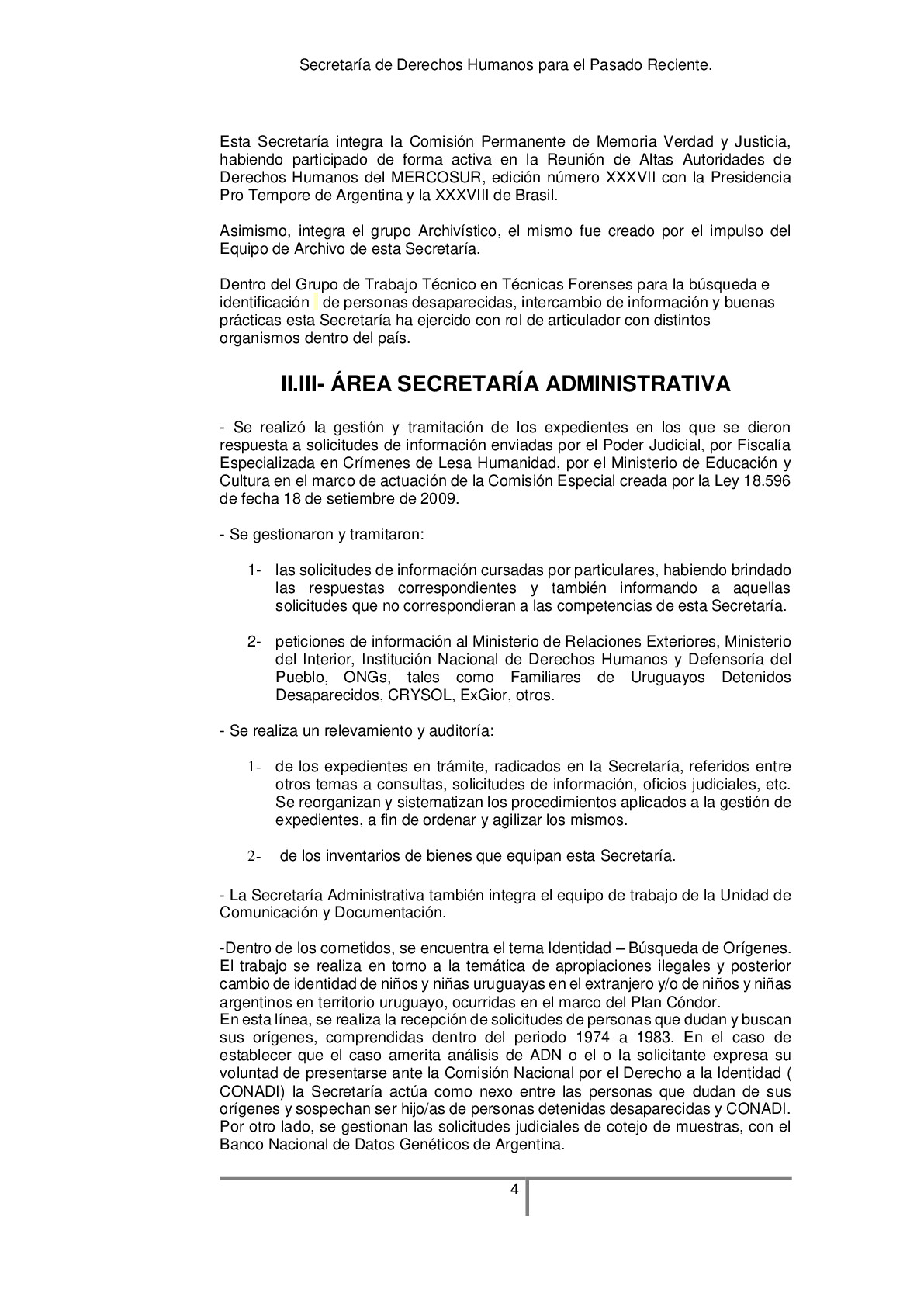 Secretaría de Derechos Humanos para el Pasado Reciente.

Esta Secretaría integra la Comisión Permanente de Memoria Verdad y Justicia, habiendo participado de forma activa en la Reunión de Altas Autoridades de Derechos Humanos del MERCOSUR, edición número XXXVII con la Presidencia Pro Tempore de Argentina y la XXXVIII de Brasil.

Asimismo, integra el grupo Archivístico, el mismo fue creado por el impulso del Equipo de Archivo de esta Secretaría.

Dentro del Grupo de Trabajo Técnico en Técnicas Forenses para la búsqueda e identificación de personas desaparecidas, intercambio de información y buenas prácticas esta Secretaría ha ejercido con rol de articulador con distintos organismos dentro del país.

II.III- ÁREA SECRETARÍA ADMINISTRATIVA

- Se realizó la gestión y tramitación de los expedientes en los que se dieron respuesta a solicitudes de información enviadas por el Poder Judicial, por Fiscalía Especializada en Crímenes de Lesa Humanidad, por el Ministerio de Educación y Cultura en el marco de actuación de la Comisión Especial creada por la Ley 18.596 de fecha 18 de setiembre de 2009.

- Se gestionaron y tramitaron:

1- las solicitudes de información cursadas por particulares, habiendo brindado las respuestas correspondientes y también informando a aquellas solicitudes que no correspondieran a las competencias de esta Secretaría.

2- peticiones de información al Ministerio de Relaciones Exteriores, Ministerio del Interior, Institución Nacional de Derechos Humanos y Defensoría del Pueblo, ONGs, tales como Familiares de Uruguayos Detenidos Desaparecidos, CRYSOL, ExGior, otros.

- Se realiza un relevamiento y auditoría:

1- de los expedientes en trámite, radicados en la Secretaría, referidos entre otros temas a consultas, solicitudes de información, oficios judiciales, etc. Se reorganizan y sistematizan los procedimientos aplicados a la gestión de expedientes, a fin de ordenar y agilizar los mismos.

2- de los inventarios de bienes que equipan esta Secretaría.

- La Secretaría Administrativa también integra el equipo de trabajo de la Unidad de Comunicación y Documentación.

-Dentro de los cometidos, se encuentra el tema Identidad – Búsqueda de Orígenes. El trabajo se realiza en torno a la temática de apropiaciones ilegales y posterior cambio de identidad de niños y niñas uruguayas en el extranjero y/o de niños y niñas argentinos en territorio uruguayo, ocurridas en el marco del Plan Cóndor.
En esta línea, se realiza la recepción de solicitudes de personas que dudan y buscan sus orígenes, comprendidas dentro del periodo 1974 a 1983. En el caso de establecer que el caso amerita análisis de ADN o el o la solicitante expresa su voluntad de presentarse ante la Comisión Nacional por el Derecho a la Identidad ( CONADI) la Secretaría actúa como nexo entre las personas que dudan de sus orígenes y sospechan ser hijo/as de personas detenidas desaparecidas y CONADI. Por otro lado, se gestionan las solicitudes judiciales de cotejo de muestras, con el Banco Nacional de Datos Genéticos de Argentina.

4